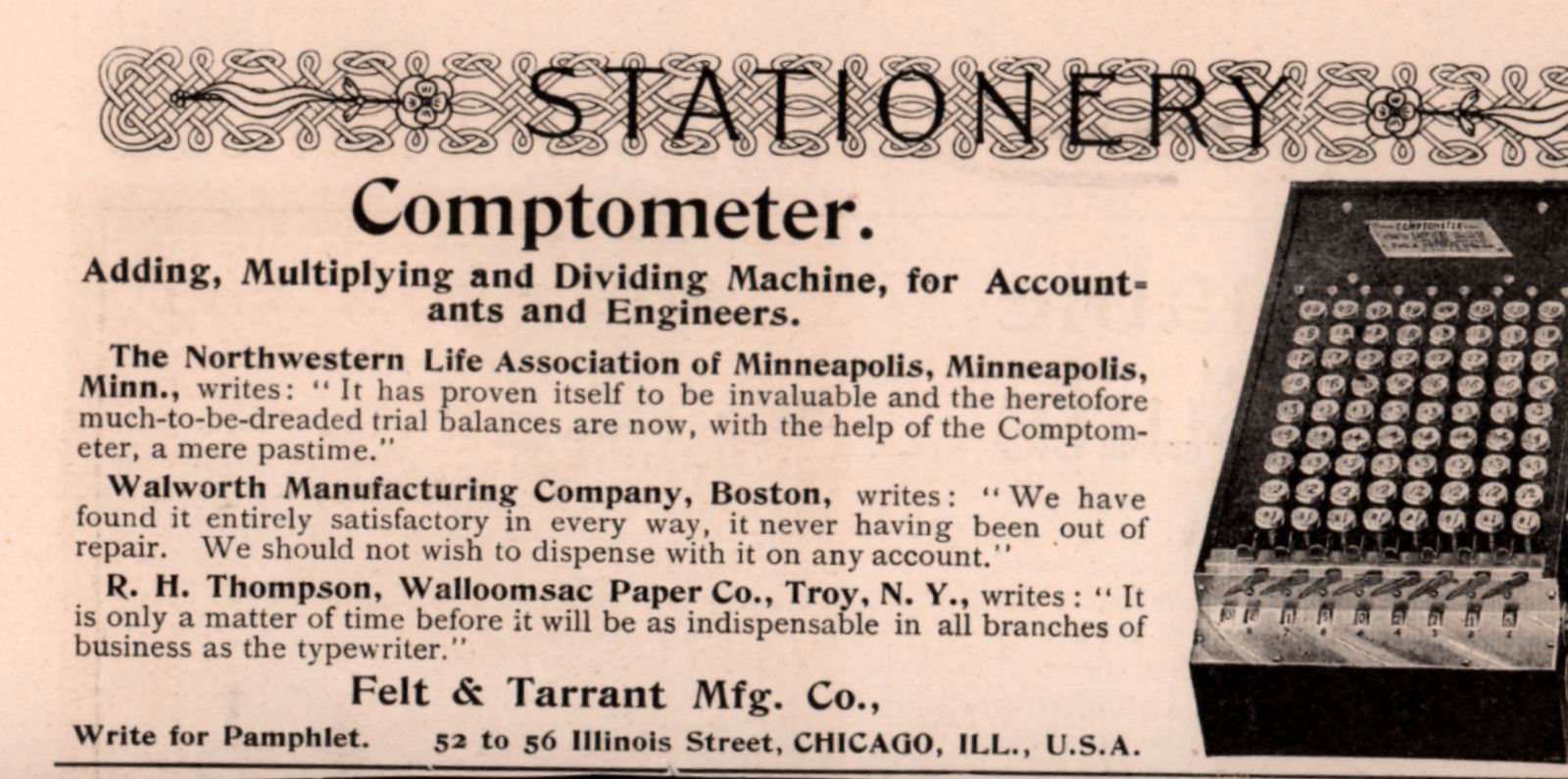 STATIONERY

Comptometer.

Adding, Multiplying and Dividing Machine, for Accountants and Engineers.

The Northwestern Life Association of Minneapolis, Minneapolis, Minn., writes: "It has proven itself to be invaluable and the heretofore much-to-be-dreaded trial balances are now, with the help of the Comptometer, a mere pastime."

Walworth Manufacturing Company, Boston, writes: "We have found it entirely satisfactory in every way, it never having been out of repair. We should not wish to dispense with it on any account."

R. H. Thompson, Walloomsac Paper Co., Troy, N. Y., writes: "It is only a matter of time before it will be as indispensable in all branches of business as the typewriter."

Felt & Tarrant Mfg. Co.,

Write for Pamphlet. 52 to 56 Illinois Street, CHICAGO, ILL., U.S.A.

COMPTOMETER